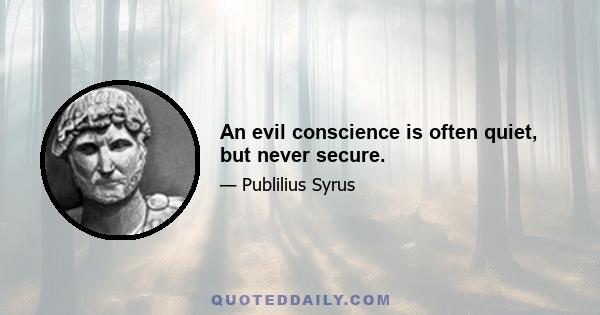 An evil conscience is often quiet, but never secure.

— Publilius Syrus

QUOTEDDAILY.COM